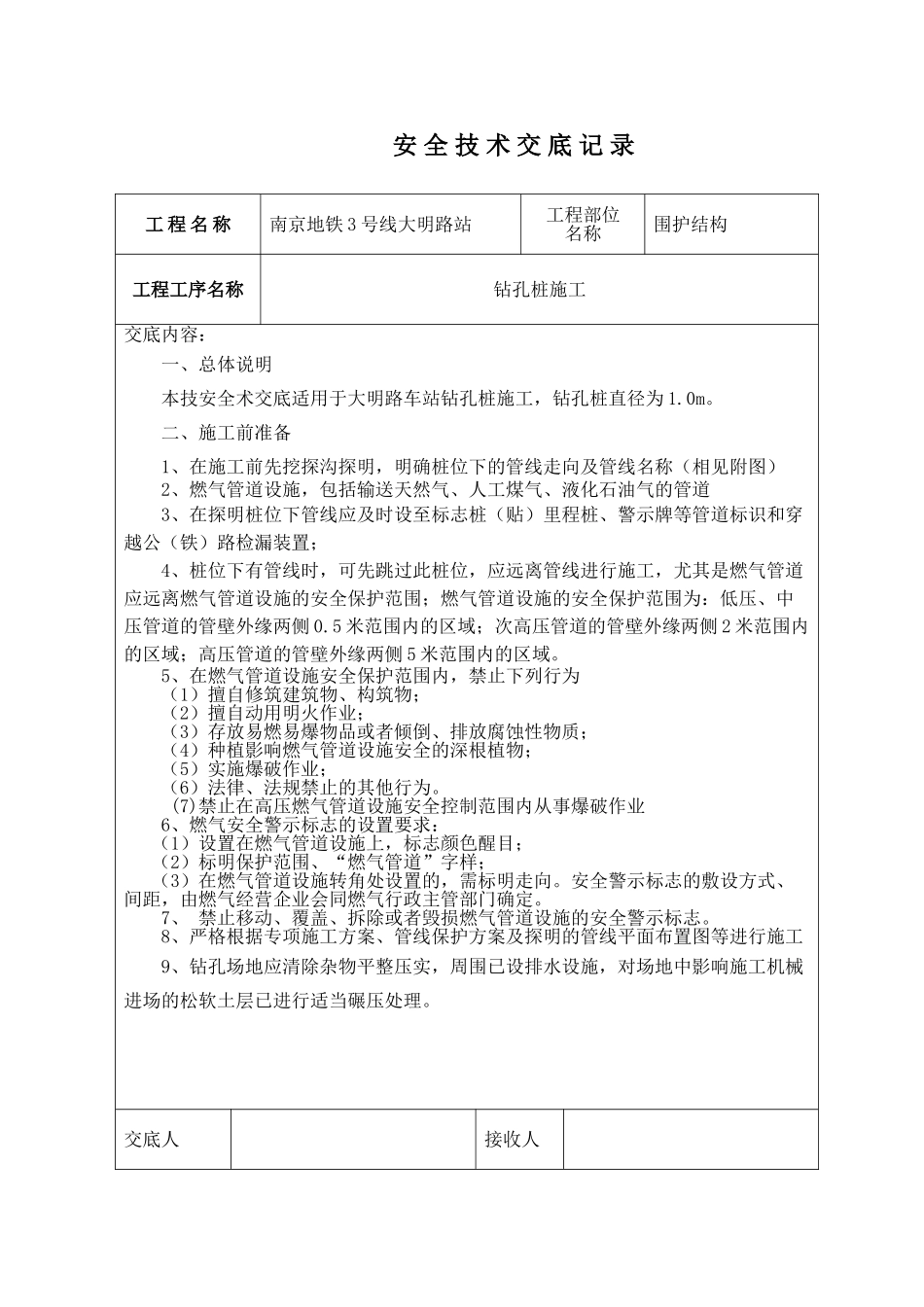 安全技术交底记录

| 工程名称 | 南京地铁3号线大明路站 | 工程部位名称 | 围护结构 |
|---|---|---|---|
| 工程工序名称 | 钻孔桩施工 | | |

交底内容：

一、总体说明

本技安全术交底适用于大明路车站钻孔桩施工，钻孔桩直径为1.0m。

二、施工前准备

1、在施工前先挖探沟探明，明确桩位下的管线走向及管线名称（相见附图）
2、燃气管道设施，包括输送天然气、人工煤气、液化石油气的管道
3、在探明桩位下管线应及时设至标志桩（贴）里程桩、警示牌等管道标识和穿越公（铁）路检漏装置；

4、桩位下有管线时，可先跳过此桩位，应远离管线进行施工，尤其是燃气管道应远离燃气管道设施的安全保护范围；燃气管道设施的安全保护范围为：低压、中压管道的管壁外缘两侧0.5米范围内的区域；次高压管道的管壁外缘两侧2米范围内的区域；高压管道的管壁外缘两侧5米范围内的区域。
5、在燃气管道设施安全保护范围内，禁止下列行为
（1）擅自修筑建筑物、构筑物；
（2）擅自动用明火作业；
（3）存放易燃易爆物品或者倾倒、排放腐蚀性物质；
（4）种植影响燃气管道设施安全的深根植物；
（5）实施爆破作业；
（6）法律、法规禁止的其他行为。
(7)禁止在高压燃气管道设施安全控制范围内从事爆破作业
6、燃气安全警示标志的设置要求：
（1）设置在燃气管道设施上，标志颜色醒目；
（2）标明保护范围、“燃气管道”字样；
（3）在燃气管道设施转角处设置的，需标明走向。安全警示标志的敷设方式、间距，由燃气经营企业会同燃气行政主管部门确定。
7、 禁止移动、覆盖、拆除或者毁损燃气管道设施的安全警示标志。
8、严格根据专项施工方案、管线保护方案及探明的管线平面布置图等进行施工
9、钻孔场地应清除杂物平整压实，周围已设排水设施，对场地中影响施工机械进场的松软土层已进行适当碾压处理。

| 交底人 | | 接收人 | |
|---|---|---|---|